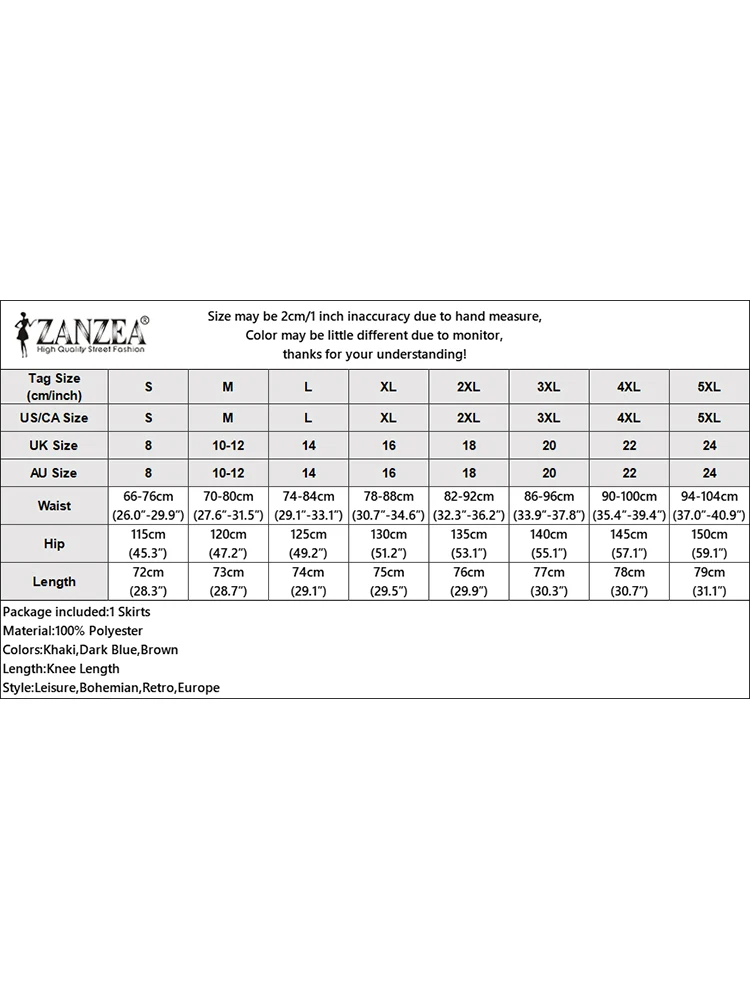 ZANZEA®
High Quality Street Fashion

Size may be 2cm/1 inch inaccuracy due to hand measure,
Color may be little different due to monitor,
thanks for your understanding!

| Tag Size (cm/inch) | S | M | L | XL | 2XL | 3XL | 4XL | 5XL |
|---|---|---|---|---|---|---|---|---|
| US/CA Size | S | M | L | XL | 2XL | 3XL | 4XL | 5XL |
| UK Size | 8 | 10-12 | 14 | 16 | 18 | 20 | 22 | 24 |
| AU Size | 8 | 10-12 | 14 | 16 | 18 | 20 | 22 | 24 |
| Waist | 66-76cm (26.0"-29.9") | 70-80cm (27.6"-31.5") | 74-84cm (29.1"-33.1") | 78-88cm (30.7"-34.6") | 82-92cm (32.3"-36.2") | 86-96cm (33.9"-37.8") | 90-100cm (35.4"-39.4") | 94-104cm (37.0"-40.9") |
| Hip | 115cm (45.3") | 120cm (47.2") | 125cm (49.2") | 130cm (51.2") | 135cm (53.1") | 140cm (55.1") | 145cm (57.1") | 150cm (59.1") |
| Length | 72cm (28.3") | 73cm (28.7") | 74cm (29.1") | 75cm (29.5") | 76cm (29.9") | 77cm (30.3") | 78cm (30.7") | 79cm (31.1") |

Package included:1 Skirts
Material:100% Polyester
Colors:Khaki,Dark Blue,Brown
Length:Knee Length
Style:Leisure,Bohemian,Retro,Europe